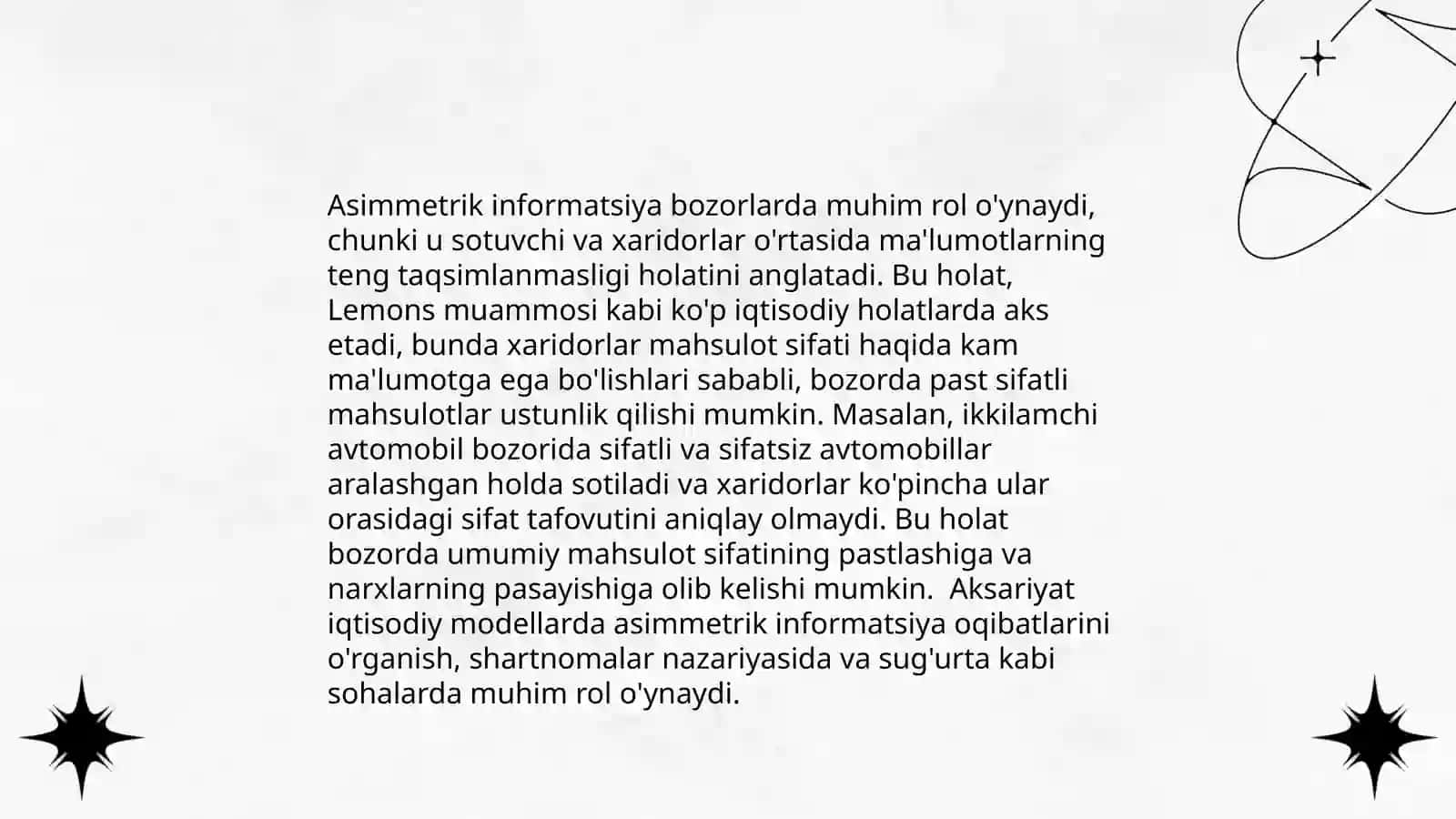 Asimmetrik informatsiya bozorlarda muhim rol o'ynaydi, chunki u sotuvchi va xaridorlar o'rtasida ma'lumotlarning teng taqsimlanmasligi holatini anglatadi. Bu holat, Lemons muammosi kabi ko'p iqtisodiy holatlarda aks etadi, bunda xaridorlar mahsulot sifati haqida kam ma'lumotga ega bo'lishlari sababli, bozorda past sifatli mahsulotlar ustunlik qilishi mumkin. Masalan, ikkilamchi avtomobil bozorida sifatli va sifatsiz avtomobillar aralashgan holda sotiladi va xaridorlar ko'pincha ular orasidagi sifat tafovutini aniqlay olmaydi. Bu holat bozorda umumiy mahsulot sifatining pastlashiga va narxlarning pasayishiga olib kelishi mumkin.  Aksariyat iqtisodiy modellarda asimmetrik informatsiya oqibatlarini o'rganish, shartnomalar nazariyasida va sug'urta kabi sohalarda muhim rol o'ynaydi.